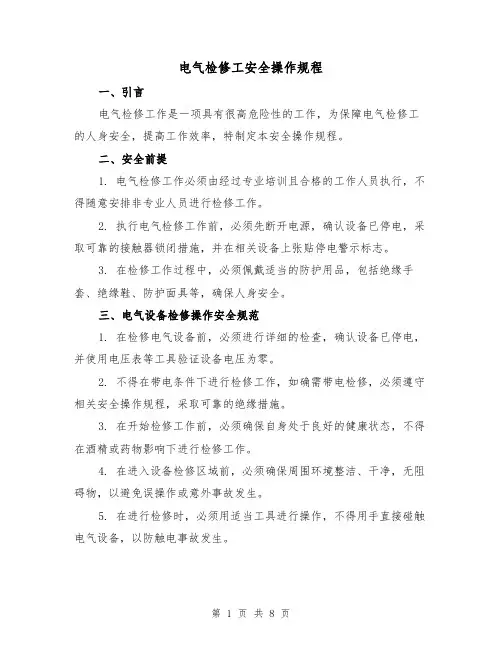 电气检修工安全操作规程

一、引言

电气检修工作是一项具有很高危险性的工作，为保障电气检修工的人身安全，提高工作效率，特制定本安全操作规程。

二、安全前提

1. 电气检修工作必须由经过专业培训且合格的工作人员执行，不得随意安排非专业人员进行检修工作。

2. 执行电气检修工作前，必须先断开电源，确认设备已停电，采取可靠的接触器锁闭措施，并在相关设备上张贴停电警示标志。

3. 在检修工作过程中，必须佩戴适当的防护用品，包括绝缘手套、绝缘鞋、防护面具等，确保人身安全。

三、电气设备检修操作安全规范

1. 在检修电气设备前，必须进行详细的检查，确认设备已停电，并使用电压表等工具验证设备电压为零。

2. 不得在带电条件下进行检修工作，如确需带电检修，必须遵守相关安全操作规程，采取可靠的绝缘措施。

3. 在开始检修工作前，必须确保自身处于良好的健康状态，不得在酒精或药物影响下进行检修工作。

4. 在进入设备检修区域前，必须确保周围环境整洁、干净，无阻碍物，以避免误操作或意外事故发生。

5. 在进行检修时，必须用适当工具进行操作，不得用手直接碰触电气设备，以防触电事故发生。

第 1 页 共 8 页